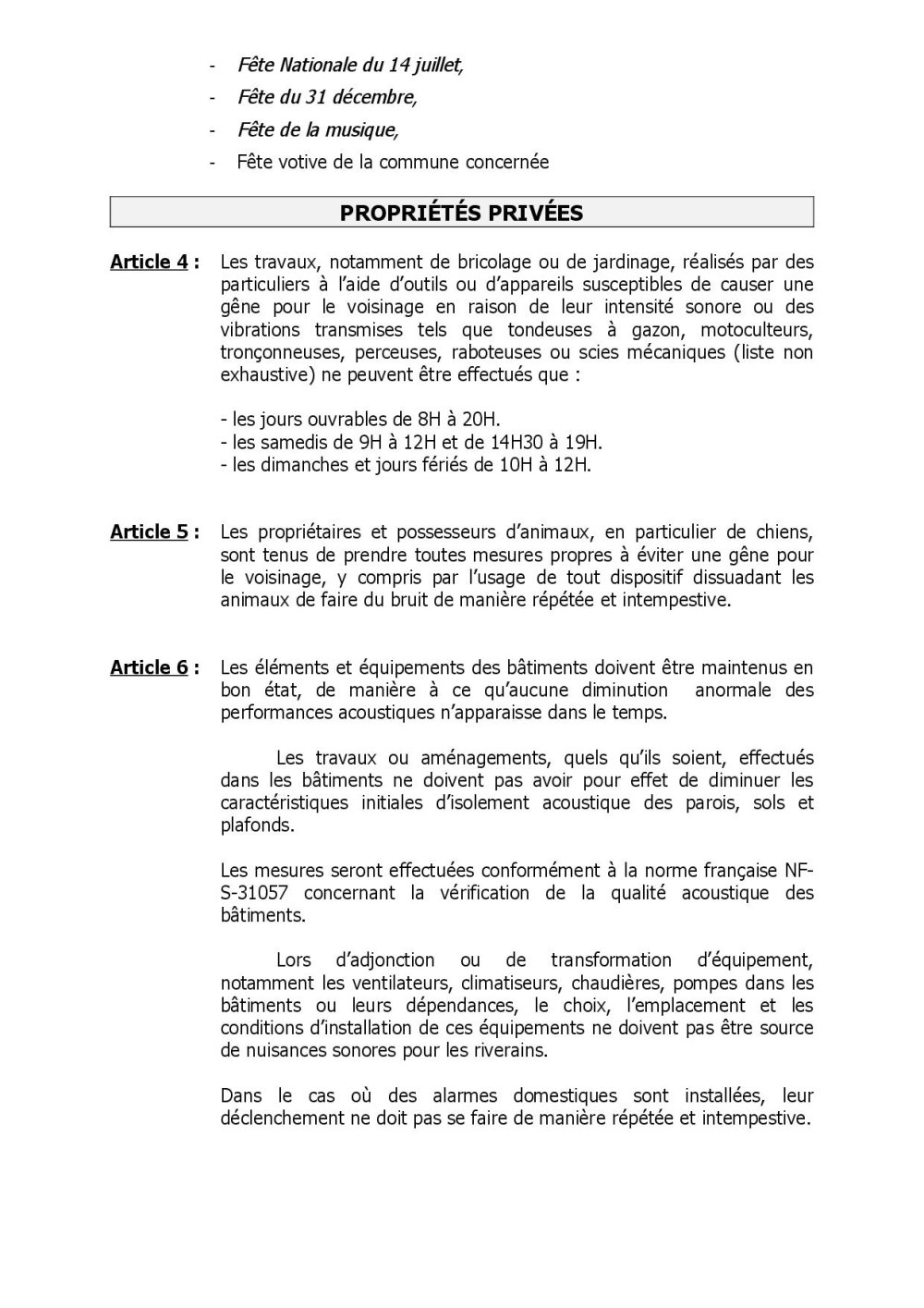 - Fête Nationale du 14 juillet,
- Fête du 31 décembre,
- Fête de la musique,
- Fête votive de la commune concernée

PROPRIÉTÉS PRIVÉES

Article 4 : Les travaux, notamment de bricolage ou de jardinage, réalisés par des particuliers à l'aide d'outils ou d'appareils susceptibles de causer une gêne pour le voisinage en raison de leur intensité sonore ou des vibrations transmises tels que tondeuses à gazon, motoculteurs, tronçonneuses, perceuses, raboteuses ou scies mécaniques (liste non exhaustive) ne peuvent être effectués que :

- les jours ouvrables de 8H à 20H.
- les samedis de 9H à 12H et de 14H30 à 19H.
- les dimanches et jours fériés de 10H à 12H.

Article 5 : Les propriétaires et possesseurs d'animaux, en particulier de chiens, sont tenus de prendre toutes mesures propres à éviter une gêne pour le voisinage, y compris par l'usage de tout dispositif dissuadant les animaux de faire du bruit de manière répétée et intempestive.

Article 6 : Les éléments et équipements des bâtiments doivent être maintenus en bon état, de manière à ce qu'aucune diminution anormale des performances acoustiques n'apparaisse dans le temps.

Les travaux ou aménagements, quels qu'ils soient, effectués dans les bâtiments ne doivent pas avoir pour effet de diminuer les caractéristiques initiales d'isolement acoustique des parois, sols et plafonds.

Les mesures seront effectuées conformément à la norme française NF-S-31057 concernant la vérification de la qualité acoustique des bâtiments.

Lors d'adjonction ou de transformation d'équipement, notamment les ventilateurs, climatiseurs, chaudières, pompes dans les bâtiments ou leurs dépendances, le choix, l'emplacement et les conditions d'installation de ces équipements ne doivent pas être source de nuisances sonores pour les riverains.

Dans le cas où des alarmes domestiques sont installées, leur déclenchement ne doit pas se faire de manière répétée et intempestive.